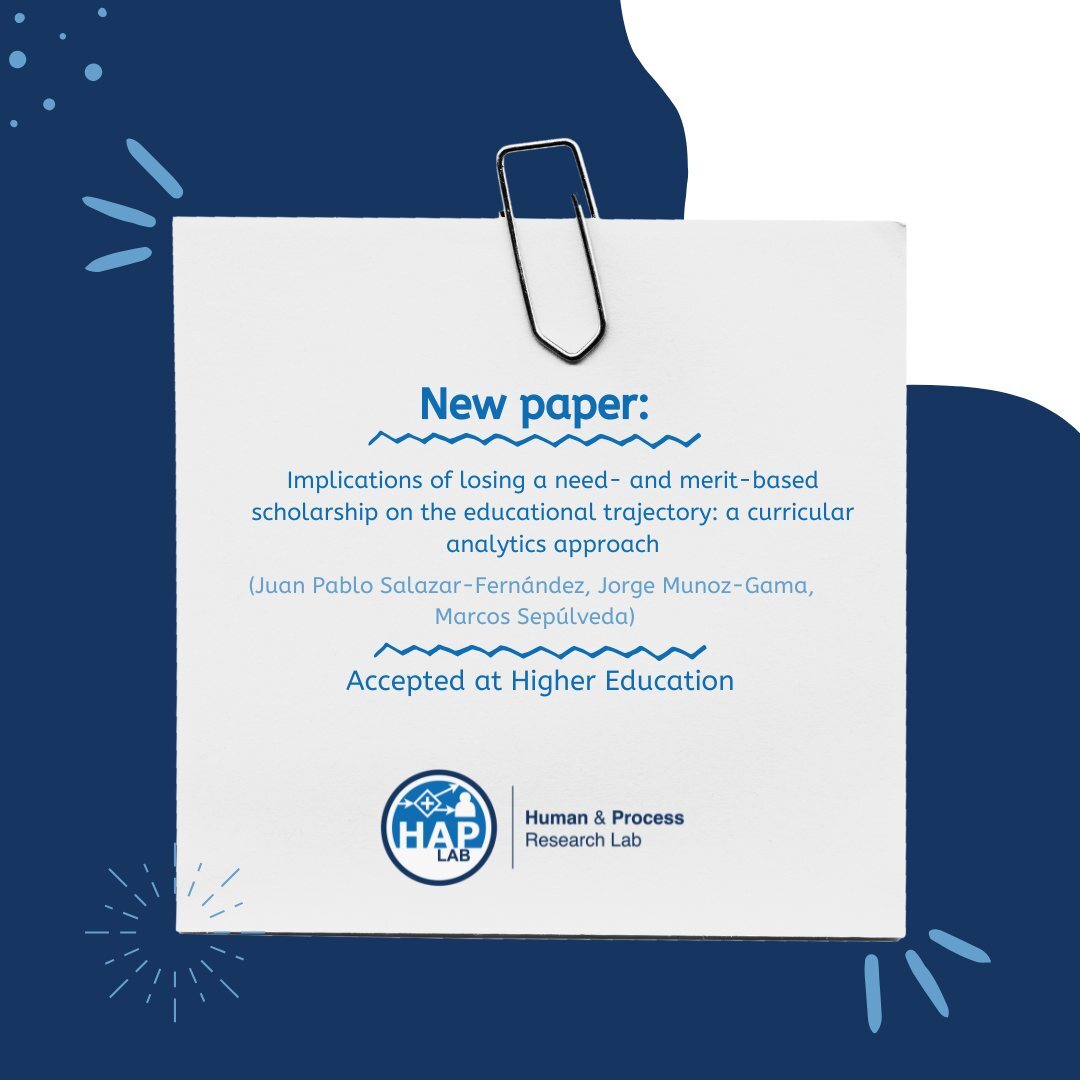 New paper:

Implications of losing a need- and merit-based scholarship on the educational trajectory: a curricular analytics approach

(Juan Pablo Salazar-Fernández, Jorge Munoz-Gama, Marcos Sepúlveda)

Accepted at Higher Education

HAP LAB

Human & Process Research Lab